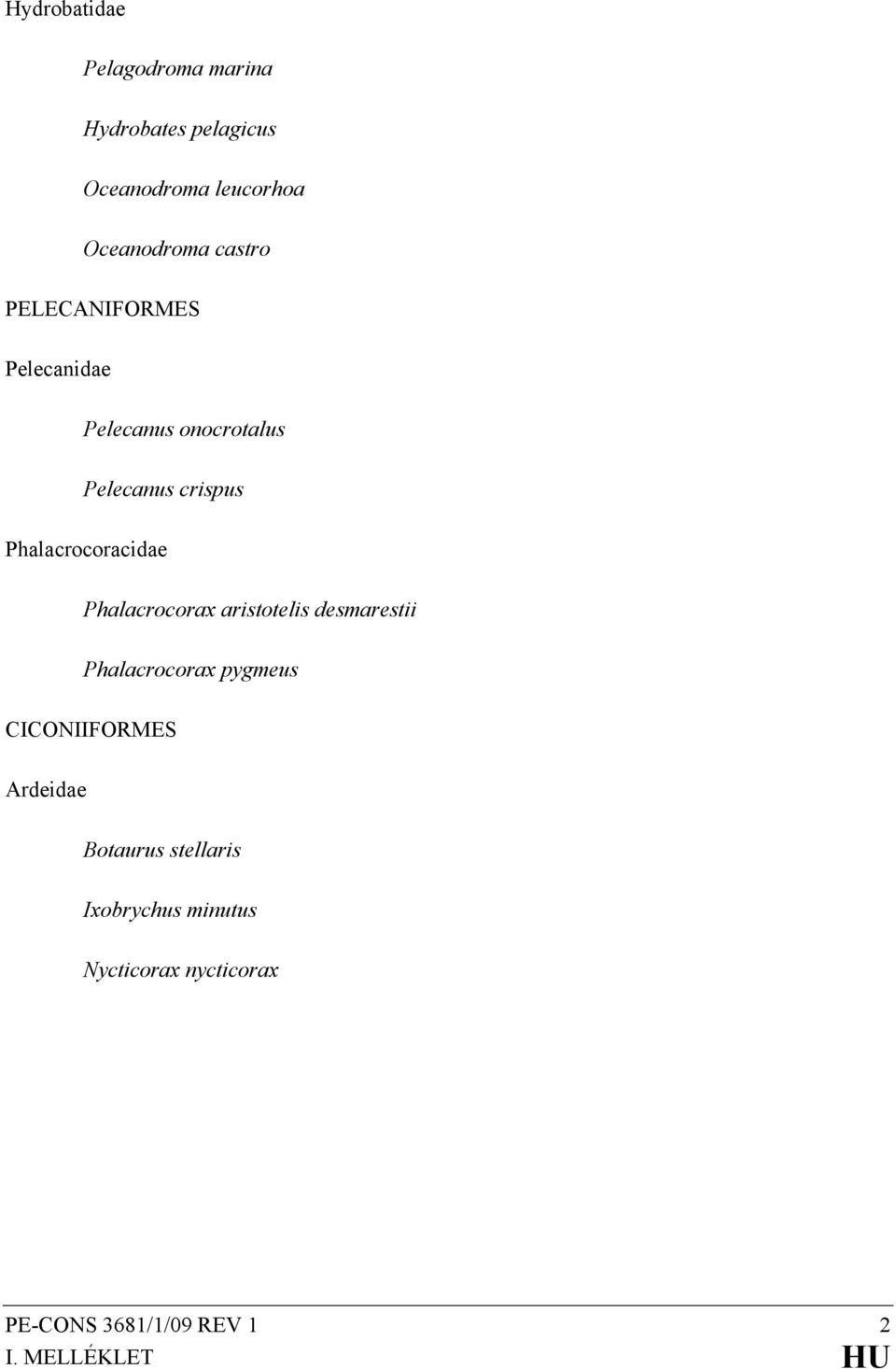 Hydrobatidae

Pelagodroma marina

Hydrobates pelagicus

Oceanodroma leucorhoa

Oceanodroma castro

PELECANIFORMES

Pelecanidae

Pelecanus onocrotalus

Pelecanus crispus

Phalacrocoracidae

Phalacrocorax aristotelis desmarestii

Phalacrocorax pygmeus

CICONIIFORMES

Ardeidae

Botaurus stellaris

Ixobrychus minutus

Nycticorax nycticorax

PE-CONS 3681/1/09 REV 1 2
I. MELLÉKLET HU